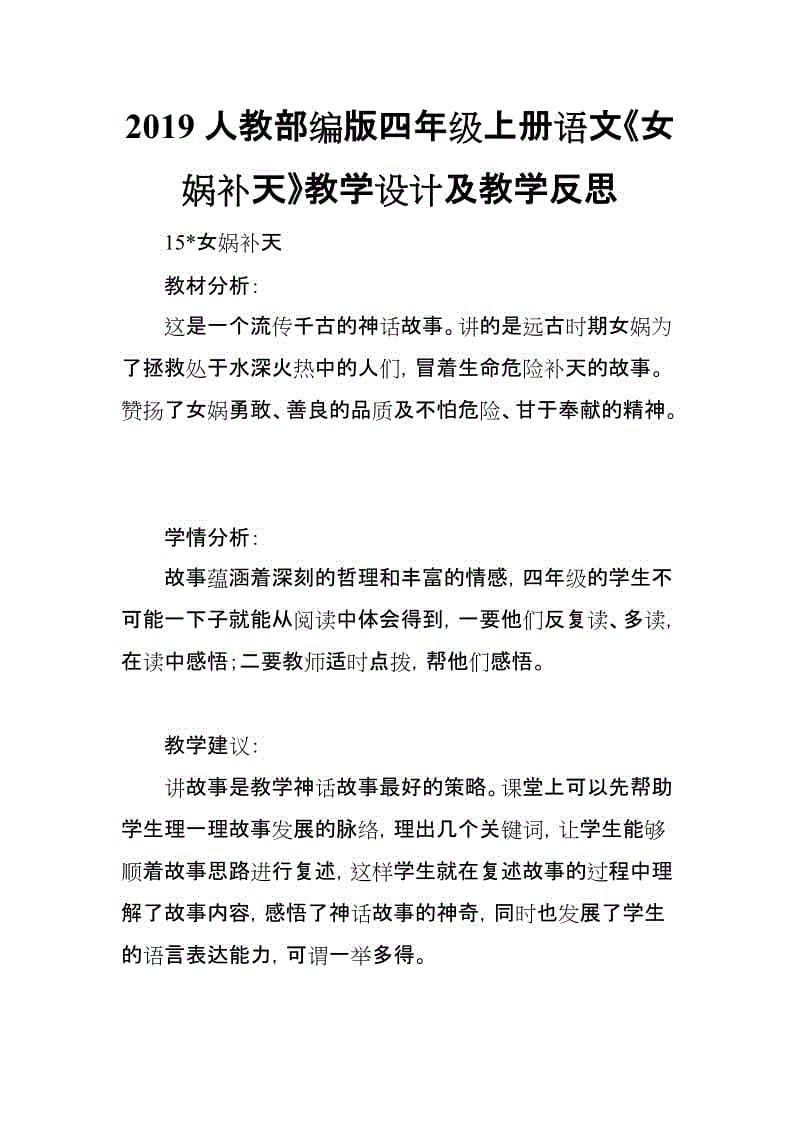 2019 人教部编版四年级上册语文《女娲补天》教学设计及教学反思

15*女娲补天

教材分析：

这是一个流传千古的神话故事。讲的是远古时期女娲为了拯救处于水深火热中的人们，冒着生命危险补天的故事。赞扬了女娲勇敢、善良的品质及不怕危险、甘于奉献的精神。

学情分析：

故事蕴涵着深刻的哲理和丰富的情感，四年级的学生不可能一下子就能从阅读中体会得到，一要他们反复读、多读，在读中感悟；二要教师适时点拨，帮他们感悟。

教学建议：

讲故事是教学神话故事最好的策略。课堂上可以先帮助学生理一理故事发展的脉络，理出几个关键词，让学生能够顺着故事思路进行复述，这样学生就在复述故事的过程中理解了故事内容，感悟了神话故事的神奇，同时也发展了学生的语言表达能力，可谓一举多得。